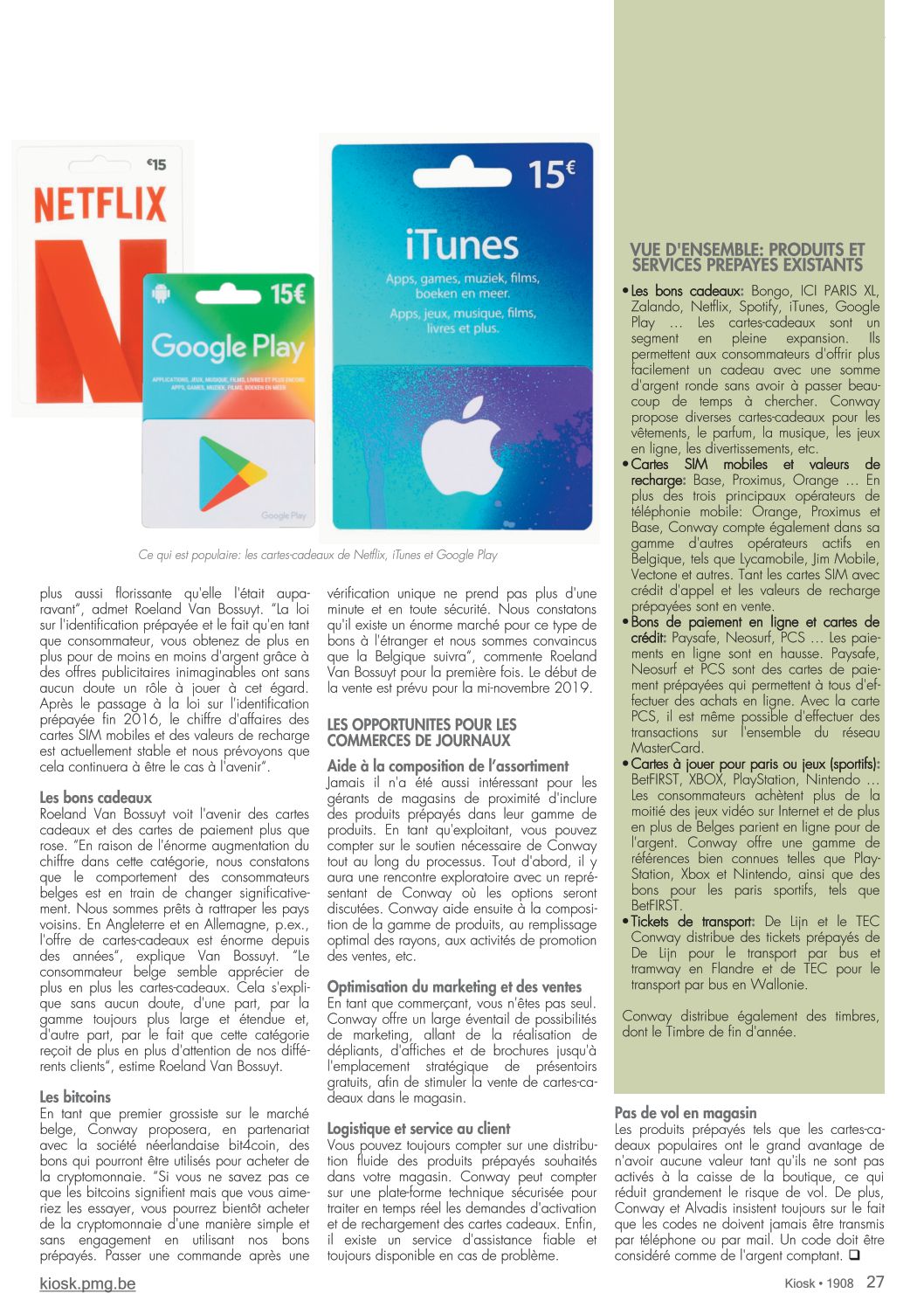 €15
NETFLIX

15€
Google Play
APPLICATIONS, JEUX, MUSIQUE, FILMS, LIVRES ET PLUS ENCORE
APPS, GAMES, MUZIEK, FILMS, BOEKEN EN MEER
Google Play

15€
iTunes
Apps, games, muziek, films, boeken en meer.
Apps, jeux, musique, films, livres et plus.

Ce qui est populaire: les cartes-cadeaux de Netflix, iTunes et Google Play

plus aussi florissante qu'elle l'était auparavant", admet Roeland Van Bossuyt. "La loi sur l'identification prépayée et le fait qu'en tant que consommateur, vous obtenez de plus en plus pour de moins en moins d'argent grâce à des offres publicitaires inimaginables ont sans aucun doute un rôle à jouer à cet égard. Après le passage à la loi sur l'identification prépayée fin 2016, le chiffre d'affaires des cartes SIM mobiles et des valeurs de recharge est actuellement stable et nous prévoyons que cela continuera à être le cas à l'avenir".

Les bons cadeaux
Roeland Van Bossuyt voit l'avenir des cartes cadeaux et des cartes de paiement plus que rose. "En raison de l'énorme augmentation du chiffre dans cette catégorie, nous constatons que le comportement des consommateurs belges est en train de changer significativement. Nous sommes prêts à rattraper les pays voisins. En Angleterre et en Allemagne, p.ex., l'offre de cartes-cadeaux est énorme depuis des années", explique Van Bossuyt. "Le consommateur belge semble apprécier de plus en plus les cartes-cadeaux. Cela s'explique sans aucun doute, d'une part, par la gamme toujours plus large et étendue et, d'autre part, par le fait que cette catégorie reçoit de plus en plus d'attention de nos différents clients", estime Roeland Van Bossuyt.

Les bitcoins
En tant que premier grossiste sur le marché belge, Conway proposera, en partenariat avec la société néerlandaise bit4coin, des bons qui pourront être utilisés pour acheter de la cryptomonnaie. "Si vous ne savez pas ce que les bitcoins signifient mais que vous aimeriez les essayer, vous pourrez bientôt acheter de la cryptomonnaie d'une manière simple et sans engagement en utilisant nos bons prépayés. Passer une commande après une vérification unique ne prend pas plus d'une minute et en toute sécurité. Nous constatons qu'il existe un énorme marché pour ce type de bons à l'étranger et nous sommes convaincus que la Belgique suivra", commente Roeland Van Bossuyt pour la première fois. Le début de la vente est prévu pour la mi-novembre 2019.

LES OPPORTUNITES POUR LES COMMERCES DE JOURNAUX

Aide à la composition de l'assortiment
Jamais il n'a été aussi intéressant pour les gérants de magasins de proximité d'inclure des produits prépayés dans leur gamme de produits. En tant qu'exploitant, vous pouvez compter sur le soutien nécessaire de Conway tout au long du processus. Tout d'abord, il y aura une rencontre exploratoire avec un représentant de Conway où les options seront discutées. Conway aide ensuite à la composition de la gamme de produits, au remplissage optimal des rayons, aux activités de promotion des ventes, etc.

Optimisation du marketing et des ventes
En tant que commerçant, vous n'êtes pas seul. Conway offre un large éventail de possibilités de marketing, allant de la réalisation de dépliants, d'affiches et de brochures jusqu'à l'emplacement stratégique de présentoirs gratuits, afin de stimuler la vente de cartes-cadeaux dans le magasin.

Logistique et service au client
Vous pouvez toujours compter sur une distribution fluide des produits prépayés souhaités dans votre magasin. Conway peut compter sur une plate-forme technique sécurisée pour traiter en temps réel les demandes d'activation et de rechargement des cartes cadeaux. Enfin, il existe un service d'assistance fiable et toujours disponible en cas de problème.

VUE D'ENSEMBLE: PRODUITS ET SERVICES PREPAYES EXISTANTS
• Les bons cadeaux: Bongo, ICI PARIS XL, Zalando, Netflix, Spotify, iTunes, Google Play … Les cartes-cadeaux sont un segment en pleine expansion. Ils permettent aux consommateurs d'offrir plus facilement un cadeau avec une somme d'argent ronde sans avoir à passer beaucoup de temps à chercher. Conway propose diverses cartes-cadeaux pour les vêtements, le parfum, la musique, les jeux en ligne, les divertissements, etc.
• Cartes SIM mobiles et valeurs de recharge: Base, Proximus, Orange … En plus des trois principaux opérateurs de téléphonie mobile: Orange, Proximus et Base, Conway compte également dans sa gamme d'autres opérateurs actifs en Belgique, tels que Lycamobile, Jim Mobile, Vectone et autres. Tant les cartes SIM avec crédit d'appel et les valeurs de recharge prépayées sont en vente.
• Bons de paiement en ligne et cartes de crédit: Paysafe, Neosurf, PCS … Les paiements en ligne sont en hausse. Paysafe, Neosurf et PCS sont des cartes de paiement prépayées qui permettent à tous d'effectuer des achats en ligne. Avec la carte PCS, il est même possible d'effectuer des transactions sur l'ensemble du réseau MasterCard.
• Cartes à jouer pour paris ou jeux (sportifs): BetFIRST, XBOX, PlayStation, Nintendo … Les consommateurs achètent plus de la moitié des jeux vidéo sur Internet et de plus en plus de Belges parient en ligne pour de l'argent. Conway offre une gamme de références bien connues telles que PlayStation, Xbox et Nintendo, ainsi que des bons pour les paris sportifs, tels que BetFIRST.
• Tickets de transport: De Lijn et le TEC Conway distribue des tickets prépayés de De Lijn pour le transport par bus et tramway en Flandre et de TEC pour le transport par bus en Wallonie.

Conway distribue également des timbres, dont le Timbre de fin d'année.

Pas de vol en magasin
Les produits prépayés tels que les cartes-cadeaux populaires ont le grand avantage de n'avoir aucune valeur tant qu'ils ne sont pas activés à la caisse de la boutique, ce qui réduit grandement le risque de vol. De plus, Conway et Alvadis insistent toujours sur le fait que les codes ne doivent jamais être transmis par téléphone ou par mail. Un code doit être considéré comme de l'argent comptant. ❑

kiosk.pmg.be
Kiosk • 1908 27